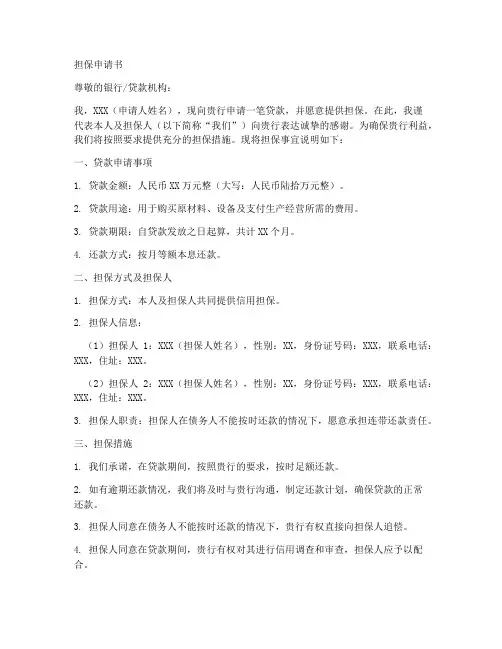 担保申请书

尊敬的银行/贷款机构：

我，XXX（申请人姓名），现向贵行申请一笔贷款，并愿意提供担保。在此，我谨代表本人及担保人（以下简称“我们”）向贵行表达诚挚的感谢。为确保贵行利益，我们将按照要求提供充分的担保措施。现将担保事宜说明如下：

一、贷款申请事项

1. 贷款金额：人民币 XX 万元整（大写：人民币陆拾万元整）。

2. 贷款用途：用于购买原材料、设备及支付生产经营所需的费用。

3. 贷款期限：自贷款发放之日起算，共计 XX 个月。

4. 还款方式：按月等额本息还款。

二、担保方式及担保人

1. 担保方式：本人及担保人共同提供信用担保。

2. 担保人信息：

（1）担保人 1：XXX（担保人姓名），性别：XX，身份证号码：XXX，联系电话：XXX，住址：XXX。

（2）担保人 2：XXX（担保人姓名），性别：XX，身份证号码：XXX，联系电话：XXX，住址：XXX。

3. 担保人职责：担保人在债务人不能按时还款的情况下，愿意承担连带还款责任。

三、担保措施

1. 我们承诺，在贷款期间，按照贵行的要求，按时足额还款。

2. 如有逾期还款情况，我们将及时与贵行沟通，制定还款计划，确保贷款的正常还款。

3. 担保人同意在债务人不能按时还款的情况下，贵行有权直接向担保人追偿。

4. 担保人同意在贷款期间，贵行有权对其进行信用调查和审查，担保人应予以配合。